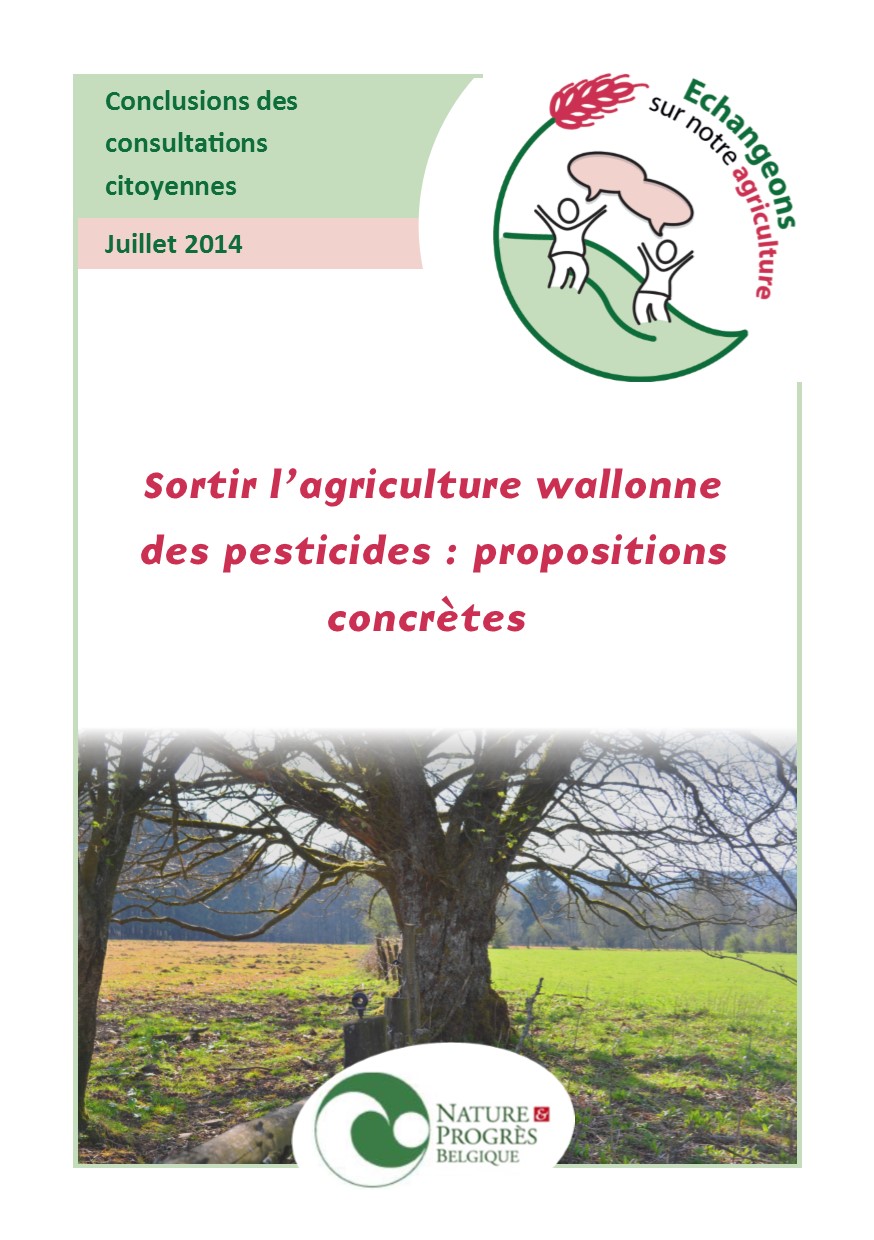 Conclusions des consultations citoyennes

Juillet 2014

Echangeons
sur notre agriculture

Sortir l'agriculture wallonne des pesticides : propositions concrètes

NATURE & PROGRÈS
BELGIQUE